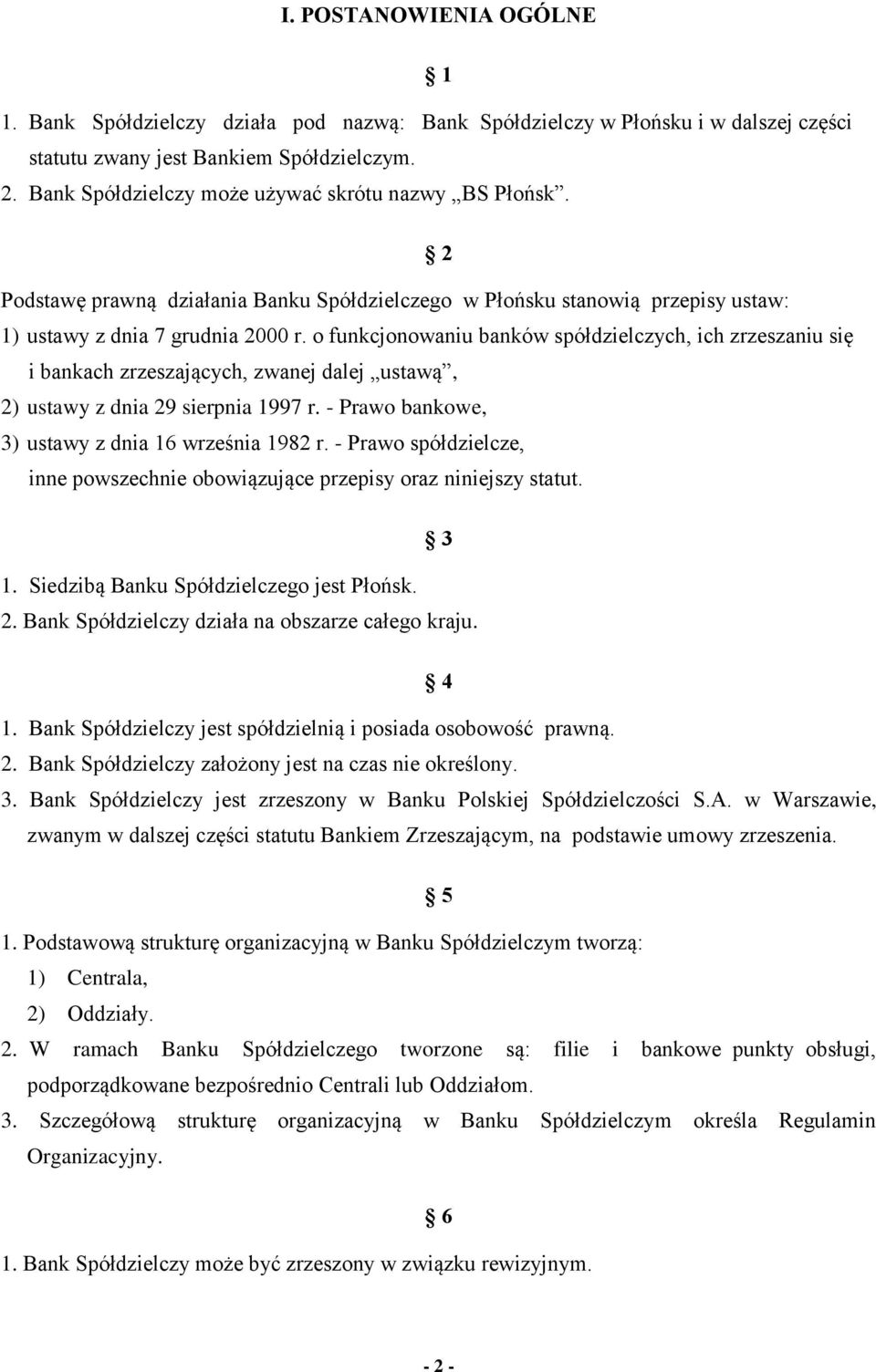 I. POSTANOWIENIA OGÓLNE

§ 1

1. Bank Spółdzielczy działa pod nazwą: Bank Spółdzielczy w Płońsku i w dalszej części statutu zwany jest Bankiem Spółdzielczym.
2. Bank Spółdzielczy może używać skrótu nazwy „BS Płońsk”.

§ 2

Podstawę prawną działania Banku Spółdzielczego w Płońsku stanowią przepisy ustaw:
1) ustawy z dnia 7 grudnia 2000 r. o funkcjonowaniu banków spółdzielczych, ich zrzeszaniu się i bankach zrzeszających, zwanej dalej „ustawą”,
2) ustawy z dnia 29 sierpnia 1997 r. - Prawo bankowe,
3) ustawy z dnia 16 września 1982 r. - Prawo spółdzielcze,
inne powszechnie obowiązujące przepisy oraz niniejszy statut.

§ 3

1. Siedzibą Banku Spółdzielczego jest Płońsk.
2. Bank Spółdzielczy działa na obszarze całego kraju.

§ 4

1. Bank Spółdzielczy jest spółdzielnią i posiada osobowość prawną.
2. Bank Spółdzielczy założony jest na czas nie określony.
3. Bank Spółdzielczy jest zrzeszony w Banku Polskiej Spółdzielczości S.A. w Warszawie, zwanym w dalszej części statutu Bankiem Zrzeszającym, na podstawie umowy zrzeszenia.

§ 5

1. Podstawową strukturę organizacyjną w Banku Spółdzielczym tworzą:
1) Centrala,
2) Oddziały.
2. W ramach Banku Spółdzielczego tworzone są: filie i bankowe punkty obsługi, podporządkowane bezpośrednio Centrali lub Oddziałom.
3. Szczegółową strukturę organizacyjną w Banku Spółdzielczym określa Regulamin Organizacyjny.

§ 6

1. Bank Spółdzielczy może być zrzeszony w związku rewizyjnym.

- 2 -